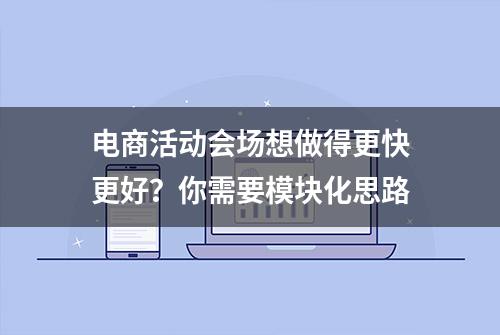 电商活动会场想做得更快更好？你需要模块化思路